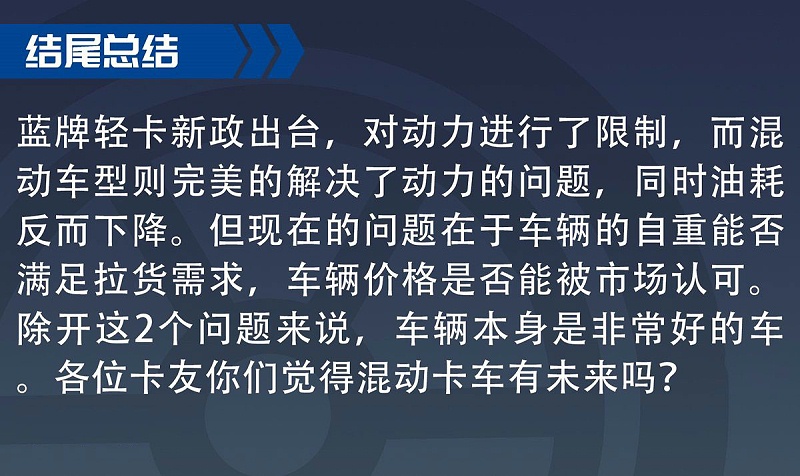 结尾总结

蓝牌轻卡新政出台，对动力进行了限制，而混动车型则完美的解决了动力的问题，同时油耗反而下降。但现在的问题在于车辆的自重能否满足拉货需求，车辆价格是否能被市场认可。除开这2个问题来说，车辆本身是非常好的车。各位卡友你们觉得混动卡车有未来吗？